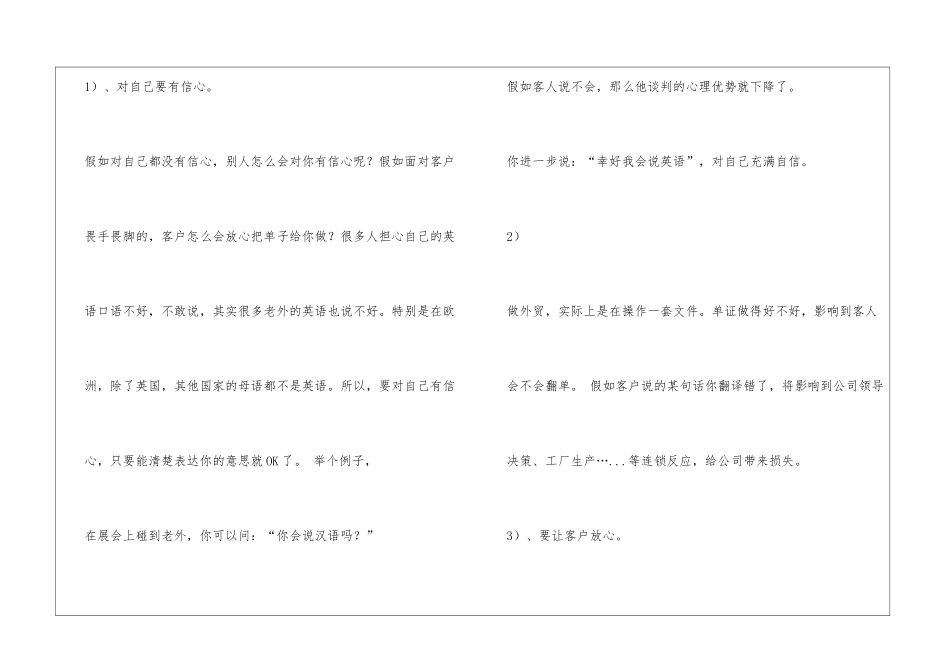 1）、对自己要有信心。

假如对自己都没有信心，别人怎么会对你有信心呢？假如面对客户畏手畏脚的，客户怎么会放心把单子给你做？很多人担心自己的英语口语不好，不敢说，其实很多老外的英语也说不好。特别是在欧洲，除了英国，其他国家的母语都不是英语。所以，要对自己有信心，只要能清楚表达你的意思就OK了。 举个例子，

在展会上碰到老外，你可以问：“你会说汉语吗？”

假如客人说不会，那么他谈判的心理优势就下降了。

你进一步说：“幸好我会说英语”，对自己充满自信。

2）

做外贸，实际上是在操作一套文件。单证做得好不好，影响到客人会不会翻单。 假如客户说的某句话你翻译错了，将影响到公司领导决策、工厂生产…...等连锁反应，给公司带来损失。

3）、要让客户放心。